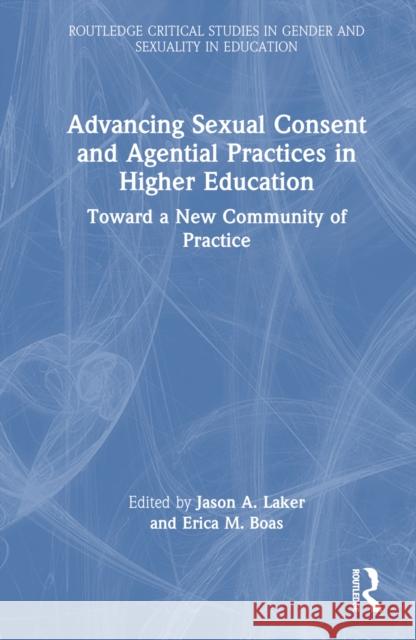 ROUTLEDGE CRITICAL STUDIES IN GENDER AND SEXUALITY IN EDUCATION

Advancing Sexual Consent and Agential Practices in Higher Education

Toward a New Community of Practice

Edited by Jason A. Laker and Erica M. Boas

ROUTLEDGE